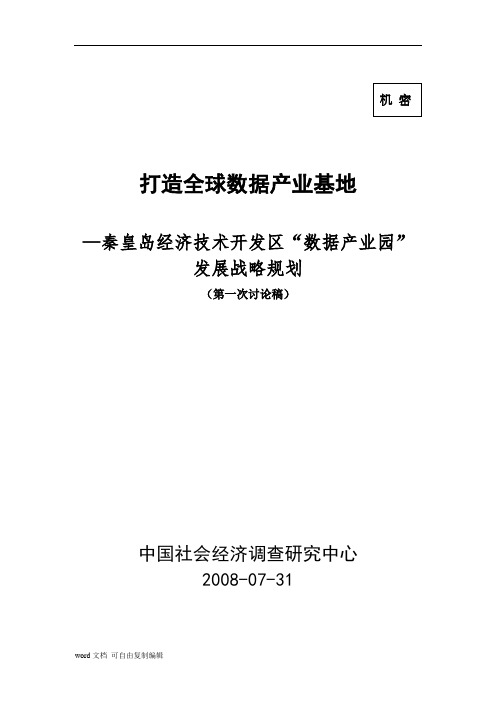 机 密

打造全球数据产业基地

—秦皇岛经济技术开发区“数据产业园”发展战略规划

（第一次讨论稿）

中国社会经济调查研究中心
2008-07-31

word 文档 可自由复制编辑